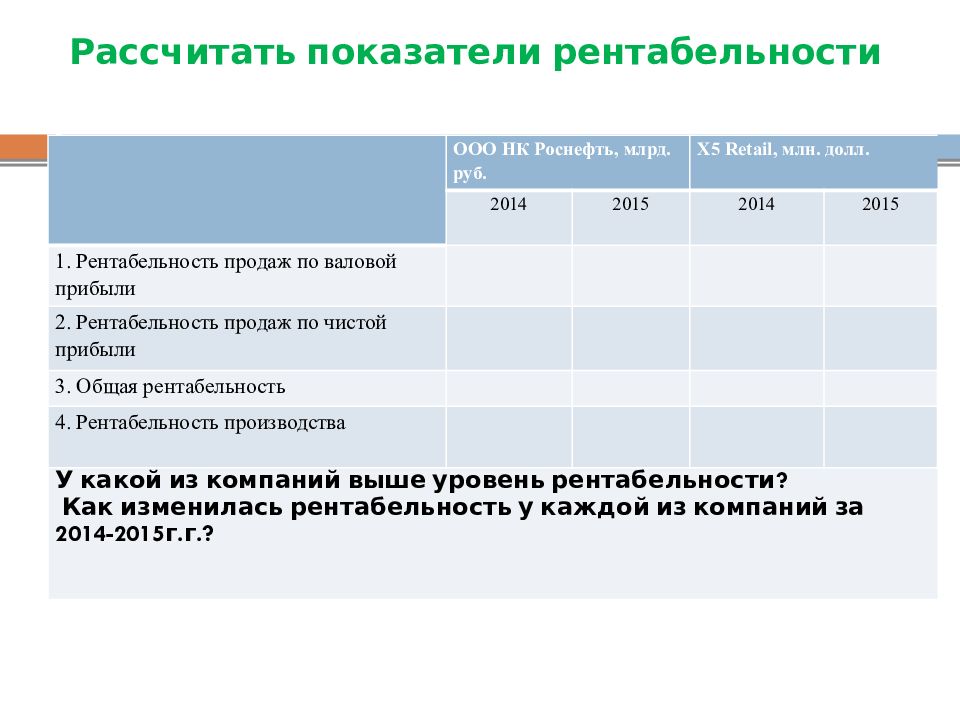 Рассчитать показатели рентабельности

| | ООО НК Роснефть, млрд. руб. | | X5 Retail, млн. долл. | |
|---|---|---|---|---|
| | 2014 | 2015 | 2014 | 2015 |
| 1. Рентабельность продаж по валовой прибыли | | | | |
| 2. Рентабельность продаж по чистой прибыли | | | | |
| 3. Общая рентабельность | | | | |
| 4. Рентабельность производства | | | | |

У какой из компаний выше уровень рентабельности?
Как изменилась рентабельность у каждой из компаний за 2014-2015г.г.?